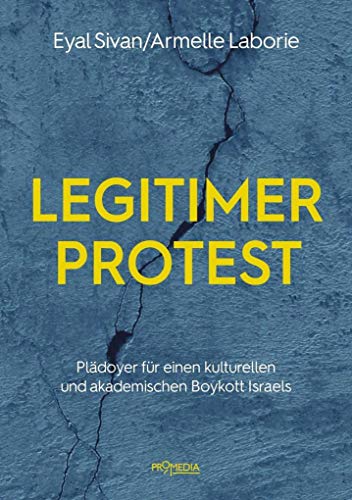 Eyal Sivan/Armelle Laborie

LEGITIMER PROTEST

Plädoyer für einen kulturellen und akademischen Boykott Israels

PROMEDIA